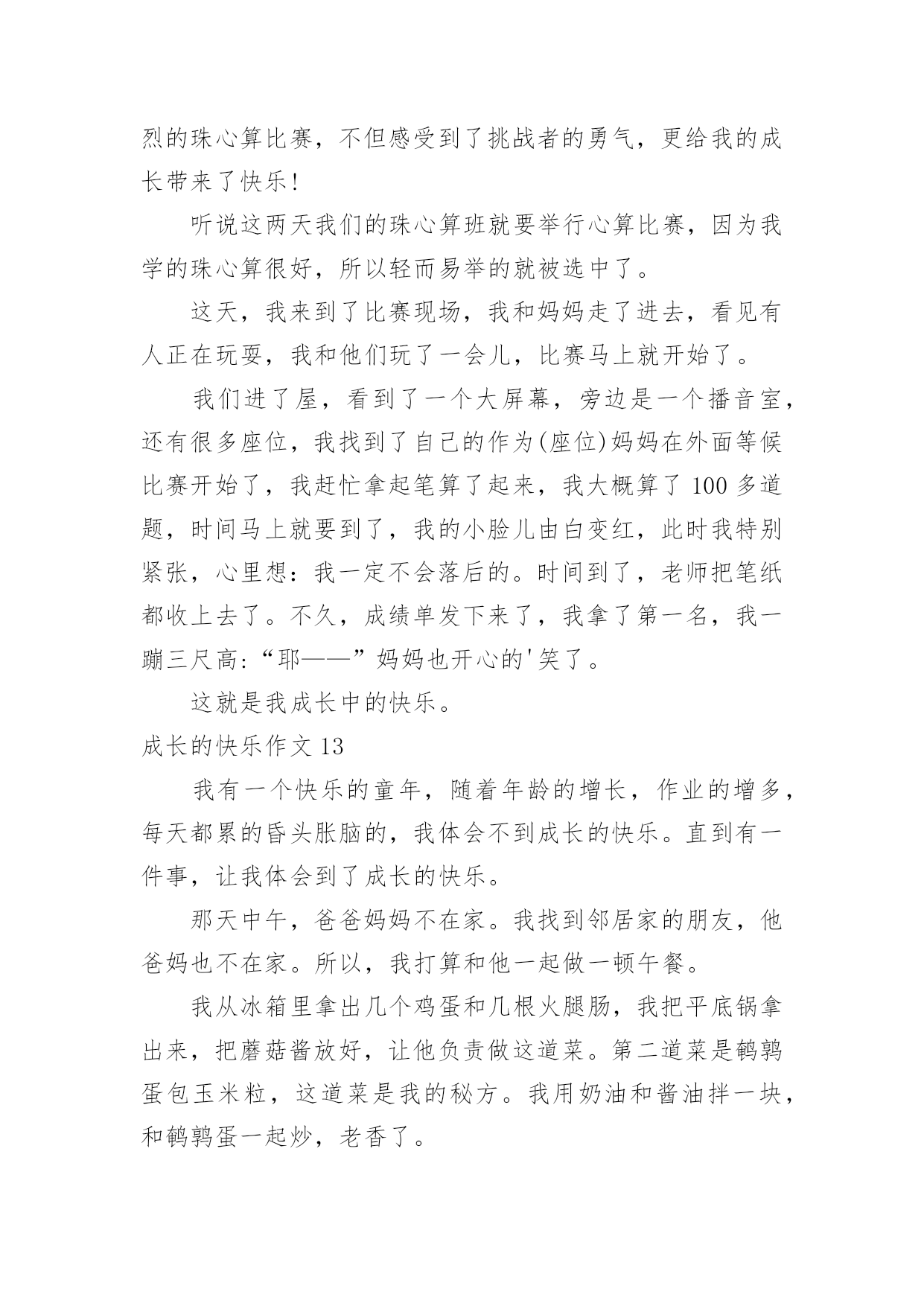 烈的珠心算比赛，不但感受到了挑战者的勇气，更给我的成长带来了快乐!

听说这两天我们的珠心算班就要举行心算比赛，因为我学的珠心算很好，所以轻而易举的就被选中了。

这天，我来到了比赛现场，我和妈妈走了进去，看见有人正在玩耍，我和他们玩了一会儿，比赛马上就开始了。

我们进了屋，看到了一个大屏幕，旁边是一个播音室，还有很多座位，我找到了自己的作为(座位)妈妈在外面等候比赛开始了，我赶忙拿起笔算了起来，我大概算了 100 多道题，时间马上就要到了，我的小脸儿由白变红，此时我特别紧张，心里想：我一定不会落后的。时间到了，老师把笔纸都收上去了。不久，成绩单发下来了，我拿了第一名，我一蹦三尺高:“耶——”妈妈也开心的'笑了。

这就是我成长中的快乐。

成长的快乐作文 13

我有一个快乐的童年，随着年龄的增长，作业的增多，每天都累的昏头胀脑的，我体会不到成长的快乐。直到有一件事，让我体会到了成长的快乐。

那天中午，爸爸妈妈不在家。我找到邻居家的朋友，他爸妈也不在家。所以，我打算和他一起做一顿午餐。

我从冰箱里拿出几个鸡蛋和几根火腿肠，我把平底锅拿出来，把蘑菇酱放好，让他负责做这道菜。第二道菜是鹌鹑蛋包玉米粒，这道菜是我的秘方。我用奶油和酱油拌一块，和鹌鹑蛋一起炒，老香了。